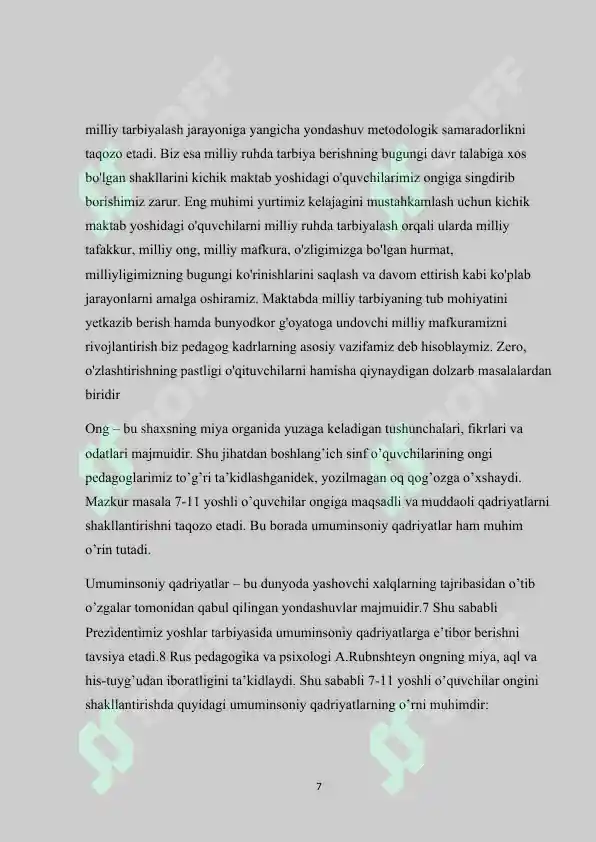 milliy tarbiyalash jarayoniga yangicha yondashuv metodologik samaradorlikni taqozo etadi. Biz esa milliy ruhda tarbiya berishning bugungi davr talabiga xos bo'lgan shakllarini kichik maktab yoshidagi o'quvchilarimiz ongiga singdirib borishimiz zarur. Eng muhimi yurtimiz kelajagini mustahkamlash uchun kichik maktab yoshidagi o'quvchilarni milliy ruhda tarbiyalash orqali ularda milliy tafakkur, milliy ong, milliy mafkura, o'zligimizga bo'lgan hurmat, milliyligimizning bugungi ko'rinishlarini saqlash va davom ettirish kabi ko'plab jarayonlarni amalga oshiramiz. Maktabda milliy tarbiyaning tub mohiyatini yetkazib berish hamda bunyodkor g'oyatoga undovchi milliy mafkuramizni rivojlantirish biz pedagog kadrlarning asosiy vazifamiz deb hisoblaymiz. Zero, o'zlashtirishning pastligi o'qituvchilarni hamisha qiynaydigan dolzarb masalalardan biridir

Ong – bu shaxsning miya organida yuzaga keladigan tushunchalari, fikrlari va odatlari majmuidir. Shu jihatdan boshlang'ich sinf o'quvchilarining ongi pedagoglarimiz to'g'ri ta'kidlashganidek, yozilmagan oq qog'ozga o'xshaydi. Mazkur masala 7-11 yoshli o'quvchilar ongiga maqsadli va muddaoli qadriyatlarni shakllantirishni taqozo etadi. Bu borada umuminsoniy qadriyatlar ham muhim o'rin tutadi.

Umuminsoniy qadriyatlar – bu dunyoda yashovchi xalqlarning tajribasidan o'tib o'zgalar tomonidan qabul qilingan yondashuvlar majmuidir.7 Shu sababli Prezidentimiz yoshlar tarbiyasida umuminsoniy qadriyatlarga e'tibor berishni tavsiya etadi.8 Rus pedagogika va psixologi A.Rubnshteyn ongning miya, aql va his-tuyg'udan iboratligini ta'kidlaydi. Shu sababli 7-11 yoshli o'quvchilar ongini shakllantirishda quyidagi umuminsoniy qadriyatlarning o'rni muhimdir:

7